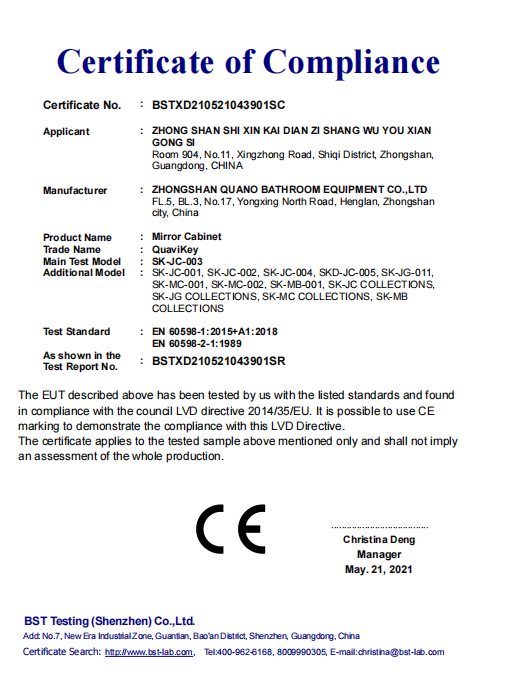 Certificate of Compliance

Certificate No. : BSTXD210521043901SC

Applicant : ZHONG SHAN SHI XIN KAI DIAN ZI SHANG WU YOU XIAN GONG SI
Room 904, No.11, Xingzhong Road, Shiqi District, Zhongshan, Guangdong, CHINA

Manufacturer : ZHONGSHAN QUANO BATHROOM EQUIPMENT CO.,LTD
FL.5, BL.3, No.17, Yongxing North Road, Henglan, Zhongshan city, China

Product Name : Mirror Cabinet
Trade Name : QuaviKey
Main Test Model : SK-JC-003
Additional Model : SK-JC-001, SK-JC-002, SK-JC-004, SKD-JC-005, SK-JG-011, SK-MC-001, SK-MC-002, SK-MB-001, SK-JC COLLECTIONS, SK-JG COLLECTIONS, SK-MC COLLECTIONS, SK-MB COLLECTIONS

Test Standard : EN 60598-1:2015+A1:2018
EN 60598-2-1:1989

As shown in the Test Report No. : BSTXD210521043901SR

The EUT described above has been tested by us with the listed standards and found in compliance with the council LVD directive 2014/35/EU. It is possible to use CE marking to demonstrate the compliance with this LVD Directive.
The certificate applies to the tested sample above mentioned only and shall not imply an assessment of the whole production.

CE

Christina Deng
Manager
May. 21, 2021

BST Testing (Shenzhen) Co.,Ltd.
Add: No.7, New Era Industrial Zone, Guantian, Bao'an District, Shenzhen, Guangdong, China
Certificate Search: http://www.bst-lab.com, Tel:400-962-6168, 8009990305, E-mail:christina@bst-lab.com